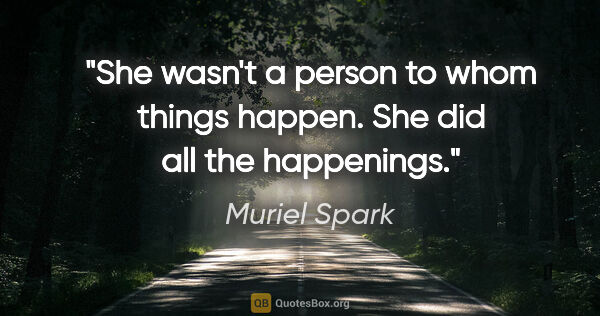 "She wasn't a person to whom things happen. She did all the happenings."

Muriel Spark

QB QuotesBox.org